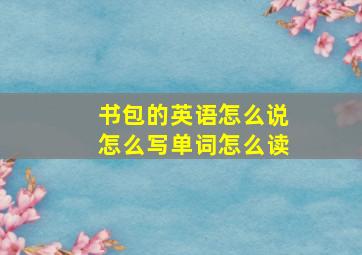 书包的英语怎么说
怎么写单词怎么读